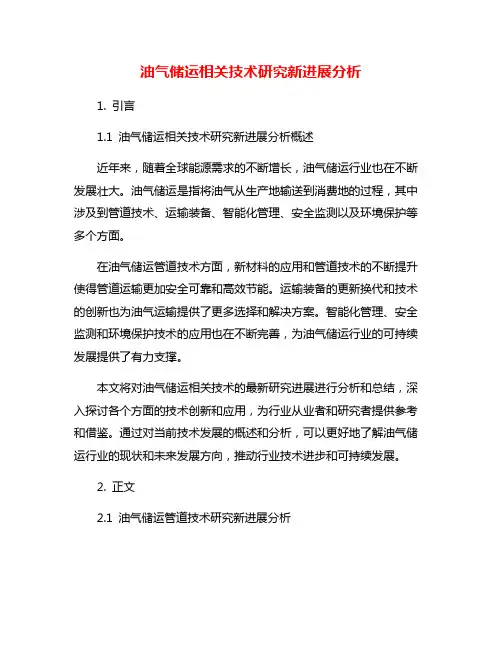 油气储运相关技术研究新进展分析

1. 引言

1.1 油气储运相关技术研究新进展分析概述

近年来，随着全球能源需求的不断增长，油气储运行业也在不断发展壮大。油气储运是指将油气从生产地输送到消费地的过程，其中涉及到管道技术、运输装备、智能化管理、安全监测以及环境保护等多个方面。

在油气储运管道技术方面，新材料的应用和管道技术的不断提升使得管道运输更加安全可靠和高效节能。运输装备的更新换代和技术的创新也为油气运输提供了更多选择和解决方案。智能化管理、安全监测和环境保护技术的应用也在不断完善，为油气储运行业的可持续发展提供了有力支撑。

本文将对油气储运相关技术的最新研究进展进行分析和总结，深入探讨各个方面的技术创新和应用，为行业从业者和研究者提供参考和借鉴。通过对当前技术发展的概述和分析，可以更好地了解油气储运行业的现状和未来发展方向，推动行业技术进步和可持续发展。

2. 正文

2.1 油气储运管道技术研究新进展分析